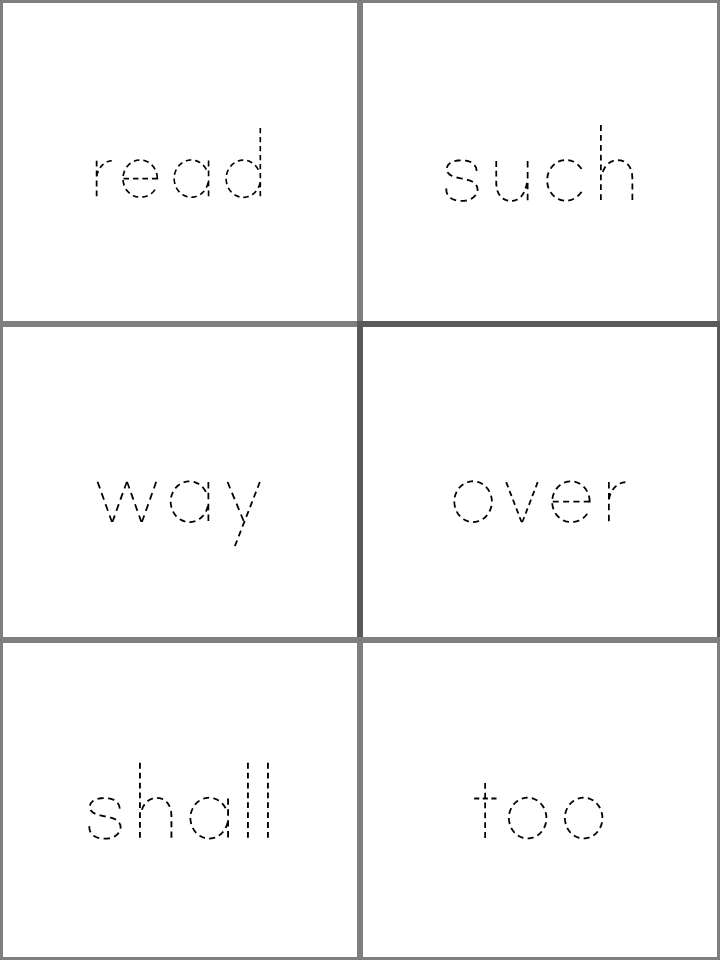 read

such

way

over

shall

too